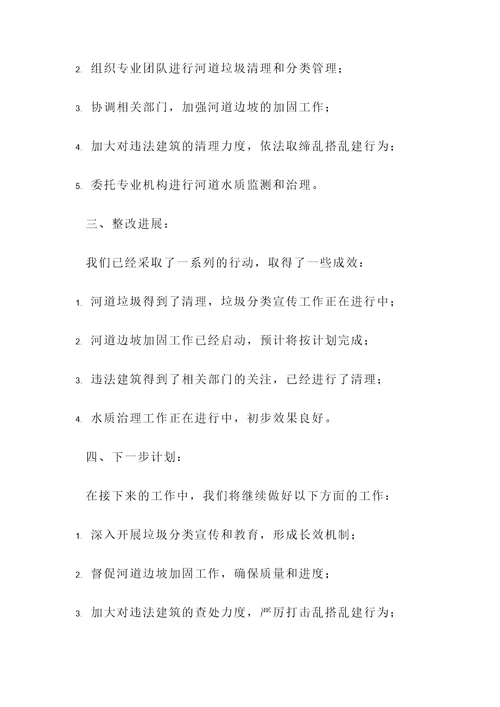 2. 组织专业团队进行河道垃圾清理和分类管理；

3. 协调相关部门，加强河道边坡的加固工作；

4. 加大对违法建筑的清理力度，依法取缔乱搭乱建行为；

5. 委托专业机构进行河道水质监测和治理。

三、整改进展：

我们已经采取了一系列的行动，取得了一些成效：

1. 河道垃圾得到了清理，垃圾分类宣传工作正在进行中；

2. 河道边坡加固工作已经启动，预计将按计划完成；

3. 违法建筑得到了相关部门的关注，已经进行了清理；

4. 水质治理工作正在进行中，初步效果良好。

四、下一步计划：

在接下来的工作中，我们将继续做好以下方面的工作：

1. 深入开展垃圾分类宣传和教育，形成长效机制；

2. 督促河道边坡加固工作，确保质量和进度；

3. 加大对违法建筑的查处力度，严厉打击乱搭乱建行为；